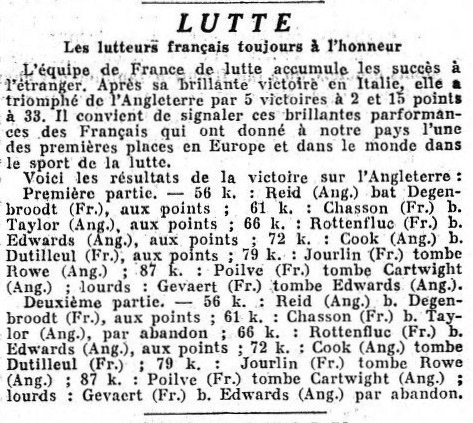 LUTTE

Les lutteurs français toujours à l'honneur

L'équipe de France de lutte accumule les succès à l'étranger. Après sa brillante victoire en Italie, elle a triomphé de l'Angleterre par 5 victoires à 2 et 15 points à 33. Il convient de signaler ces brillantes parformances des Français qui ont donné à notre pays l'une des premières places en Europe et dans le monde dans le sport de la lutte.

Voici les résultats de la victoire sur l'Angleterre :

Première partie. — 56 k. : Reid (Ang.) bat Degenbroodt (Fr.), aux points ; 61 k. : Chasson (Fr.) b. Taylor (Ang.), aux points ; 66 k. : Rottenfluc (Fr.) b. Edwards (Ang.), aux points ; 72 k. : Cook (Ang.) b. Dutilleul (Fr.), aux points ; 79 k. : Jourlin (Fr.) tombe Rowe (Ang.) ; 87 k. : Poilve (Fr.) tombe Cartwight (Ang.) ; lourds : Gevaert (Fr.) tombe Edwards (Ang.).

Deuxième partie. — 56 k. : Reid (Ang.) b. Degenbroodt (Fr.), aux points ; 61 k. : Chasson (Fr.) b. Taylor (Ang.), par abandon ; 66 k. : Rottenfluc (Fr.) b. Edwards (Ang.), aux points ; 72 k. : Cook (Ang.) tombe Dutilleul (Fr.) ; 79 k. : Jourlin (Fr.) tombe Rowe (Ang.) ; 87 k. : Poilve (Fr.) tombe Cartwight (Ang.) ; lourds : Gevaert (Fr.) b. Edwards (Ang.) par abandon.